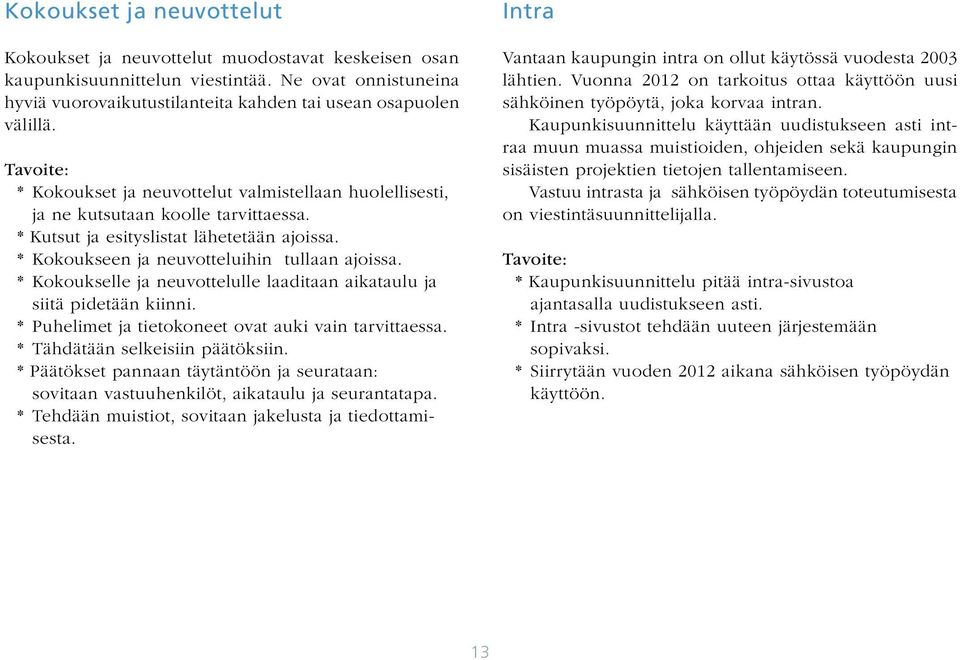 Kokoukset ja neuvottelut

Kokoukset ja neuvottelut muodostavat keskeisen osan kaupunkisuunnittelun viestintää. Ne ovat onnistuneina hyviä vuorovaikutustilanteita kahden tai usean osapuolen välillä.

Tavoite:
* Kokoukset ja neuvottelut valmistellaan huolellisesti, ja ne kutsutaan koolle tarvittaessa.
* Kutsut ja esityslistat lähetetään ajoissa.
* Kokoukseen ja neuvotteluihin tullaan ajoissa.
* Kokoukselle ja neuvottelulle laaditaan aikataulu ja siitä pidetään kiinni.
* Puhelimet ja tietokoneet ovat auki vain tarvittaessa.
* Tähdätään selkeisiin päätöksiin.
* Päätökset pannaan täytäntöön ja seurataan: sovitaan vastuuhenkilöt, aikataulu ja seurantatapa.
* Tehdään muistiot, sovitaan jakelusta ja tiedottamisesta.

Intra

Vantaan kaupungin intra on ollut käytössä vuodesta 2003 lähtien. Vuonna 2012 on tarkoitus ottaa käyttöön uusi sähköinen työpöytä, joka korvaa intran.

Kaupunkisuunnittelu käyttään uudistukseen asti intraa muun muassa muistioiden, ohjeiden sekä kaupungin sisäisten projektien tietojen tallentamiseen.

Vastuu intrasta ja sähköisen työpöydän toteutumisesta on viestintäsuunnittelijalla.

Tavoite:
* Kaupunkisuunnittelu pitää intra-sivustoa ajantasalla uudistukseen asti.
* Intra -sivustot tehdään uuteen järjestemään sopivaksi.
* Siirrytään vuoden 2012 aikana sähköisen työpöydän käyttöön.

13